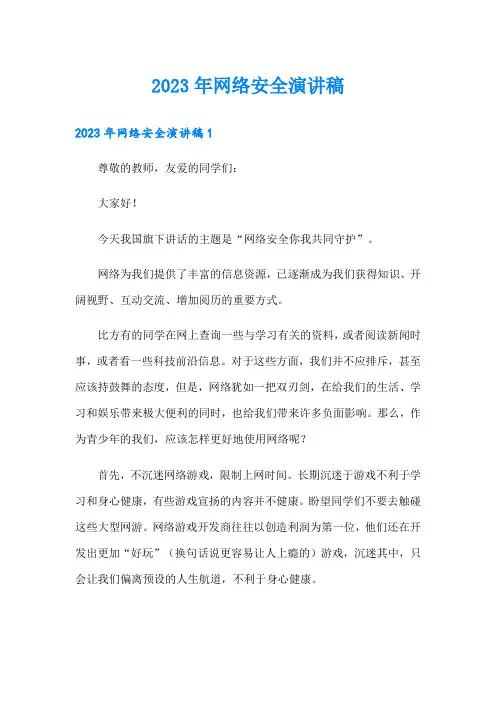 2023年网络安全演讲稿

2023年网络安全演讲稿1

尊敬的教师，友爱的同学们：

大家好！

今天我国旗下讲话的主题是“网络安全你我共同守护”。

网络为我们提供了丰富的信息资源，已逐渐成为我们获得知识、开阔视野、互动交流、增加阅历的重要方式。

比方有的同学在网上查询一些与学习有关的资料，或者阅读新闻时事，或者看一些科技前沿信息。对于这些方面，我们并不应排斥，甚至应该持鼓舞的态度，但是，网络犹如一把双刃剑，在给我们的生活、学习和娱乐带来极大便利的同时，也给我们带来许多负面影响。那么，作为青少年的我们，应该怎样更好地使用网络呢？

首先，不沉迷网络游戏，限制上网时间。长期沉迷于游戏不利于学习和身心健康，有些游戏宣扬的内容并不健康。盼望同学们不要去触碰这些大型网游。网络游戏开发商往往以创造利润为第一位，他们还在开发出更加“好玩”（换句话说更容易让人上瘾的）游戏，沉迷其中，只会让我们偏离预设的人生航道，不利于身心健康。